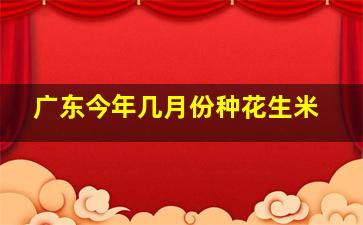 广东今年几月份种花生米